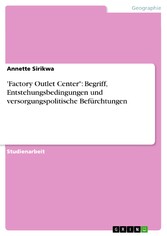 Geographie

Annette Sirikwa

"Factory Outlet Center": Begriff, Entstehungsbedingungen und versorgungspolitische Befürchtungen

Studienarbeit

GRIN